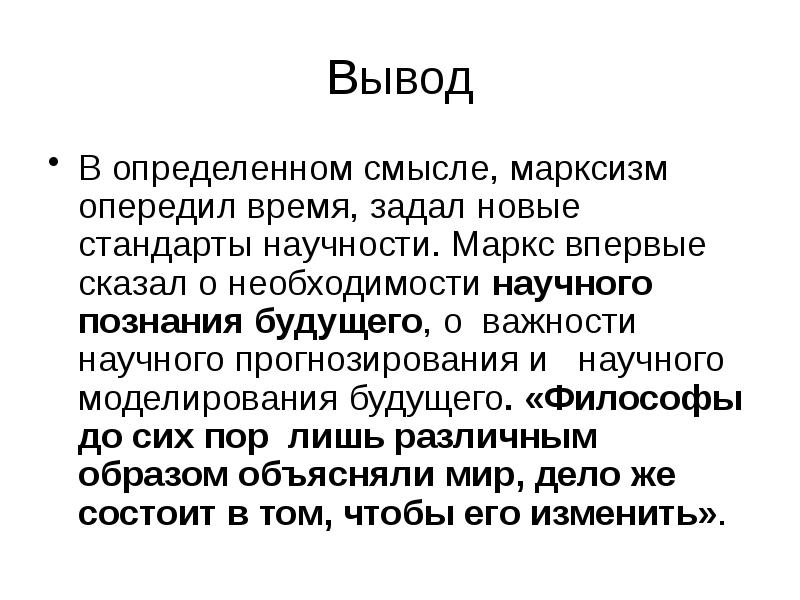 Вывод

• В определенном смысле, марксизм опередил время, задал новые стандарты научности. Маркс впервые сказал о необходимости научного познания будущего, о важности научного прогнозирования и научного моделирования будущего. «Философы до сих пор лишь различным образом объясняли мир, дело же состоит в том, чтобы его изменить».